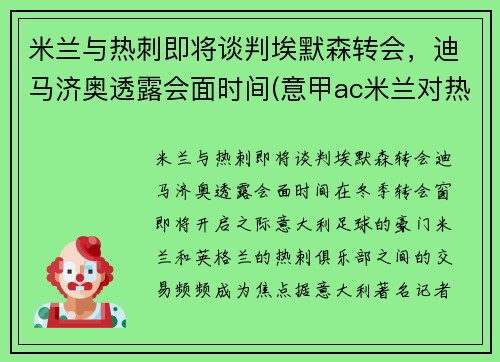 米兰与热刺即将谈判埃默森转会，迪马济奥透露会面时间(意甲ac米兰对热

米兰与热刺即将谈判埃默森转会迪马济奥透露会面时间在冬季转会窗即将开启之际意大利足球的豪门米兰和英格兰的热刺俱乐部之间的交易频频成为焦点据意大利著名记者